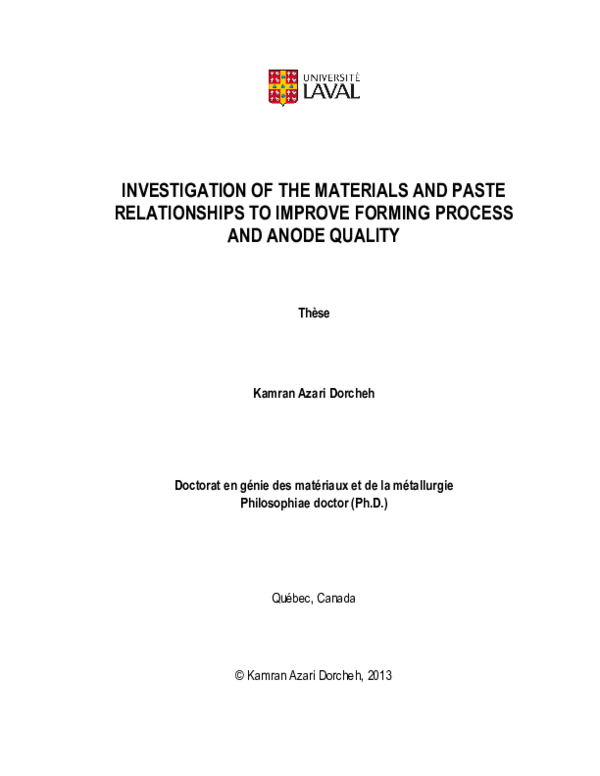 UNIVERSITÉ LAVAL

INVESTIGATION OF THE MATERIALS AND PASTE RELATIONSHIPS TO IMPROVE FORMING PROCESS AND ANODE QUALITY

Thèse

Kamran Azari Dorcheh

Doctorat en génie des matériaux et de la métallurgie
Philosophiae doctor (Ph.D.)

Québec, Canada

© Kamran Azari Dorcheh, 2013